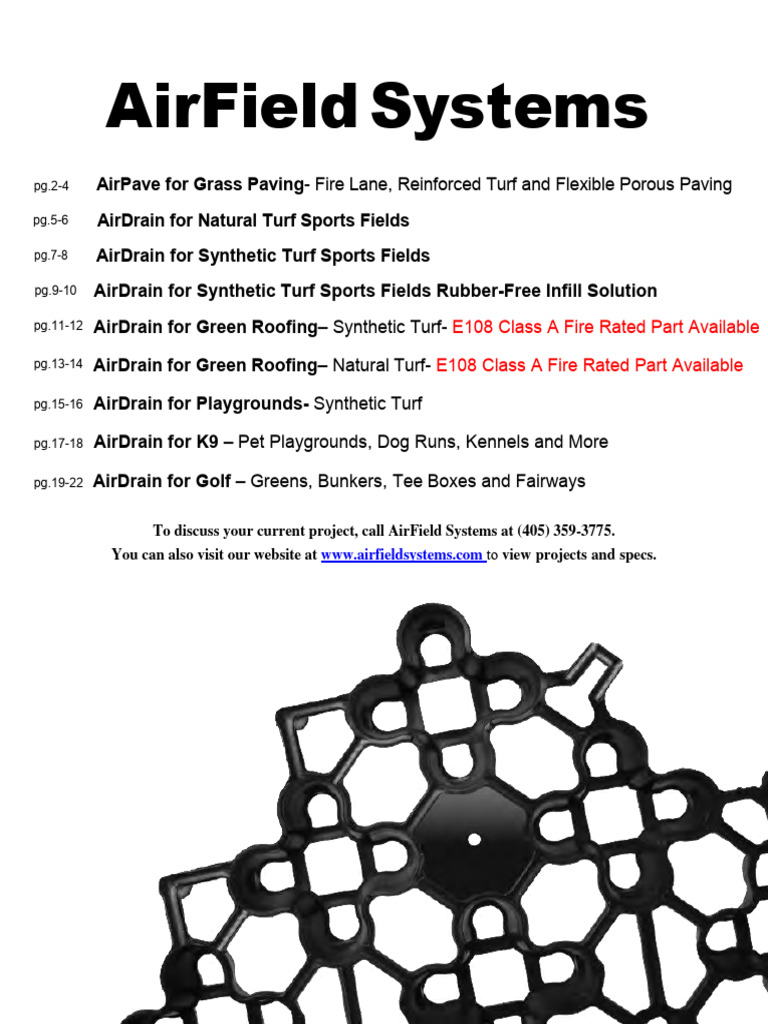 AirField Systems

pg.2-4 AirPave for Grass Paving- Fire Lane, Reinforced Turf and Flexible Porous Paving

pg.5-6 AirDrain for Natural Turf Sports Fields

pg.7-8 AirDrain for Synthetic Turf Sports Fields

pg.9-10 AirDrain for Synthetic Turf Sports Fields Rubber-Free Infill Solution

pg.11-12 AirDrain for Green Roofing– Synthetic Turf- E108 Class A Fire Rated Part Available

pg.13-14 AirDrain for Green Roofing– Natural Turf- E108 Class A Fire Rated Part Available

pg.15-16 AirDrain for Playgrounds- Synthetic Turf

pg.17-18 AirDrain for K9 – Pet Playgrounds, Dog Runs, Kennels and More

pg.19-22 AirDrain for Golf – Greens, Bunkers, Tee Boxes and Fairways

To discuss your current project, call AirField Systems at (405) 359-3775.
You can also visit our website at www.airfieldsystems.com to view projects and specs.